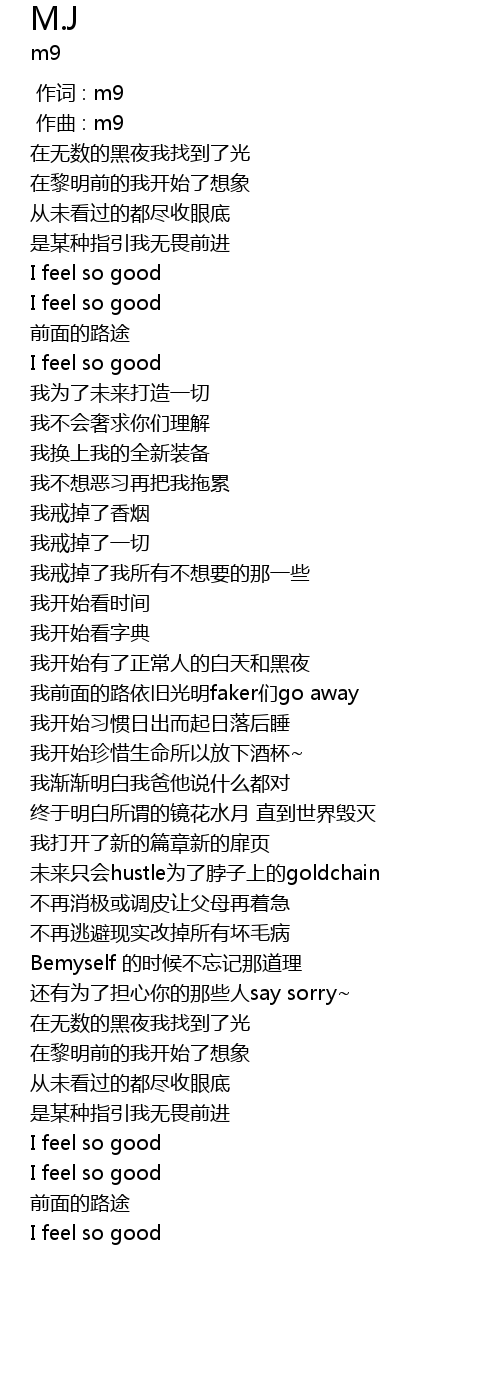 M.J
m9

作词 : m9
作曲 : m9
在无数的黑夜我找到了光
在黎明前的我开始了想象
从未看过的都尽收眼底
是某种指引我无畏前进
I feel so good
I feel so good
前面的路途
I feel so good
我为了未来打造一切
我不会奢求你们理解
我换上我的全新装备
我不想恶习再把我拖累
我戒掉了香烟
我戒掉了一切
我戒掉了我所有不想要的那一些
我开始看时间
我开始看字典
我开始有了正常人的白天和黑夜
我前面的路依旧光明faker们go away
我开始习惯日出而起日落后睡
我开始珍惜生命所以放下酒杯~
我渐渐明白我爸他说什么都对
终于明白所谓的镜花水月 直到世界毁灭
我打开了新的篇章新的扉页
未来只会hustle为了脖子上的goldchain
不再消极或调皮让父母再着急
不再逃避现实改掉所有坏毛病
Bemyself 的时候不忘记那道理
还有为了担心你的那些人say sorry~
在无数的黑夜我找到了光
在黎明前的我开始了想象
从未看过的都尽收眼底
是某种指引我无畏前进
I feel so good
I feel so good
前面的路途
I feel so good